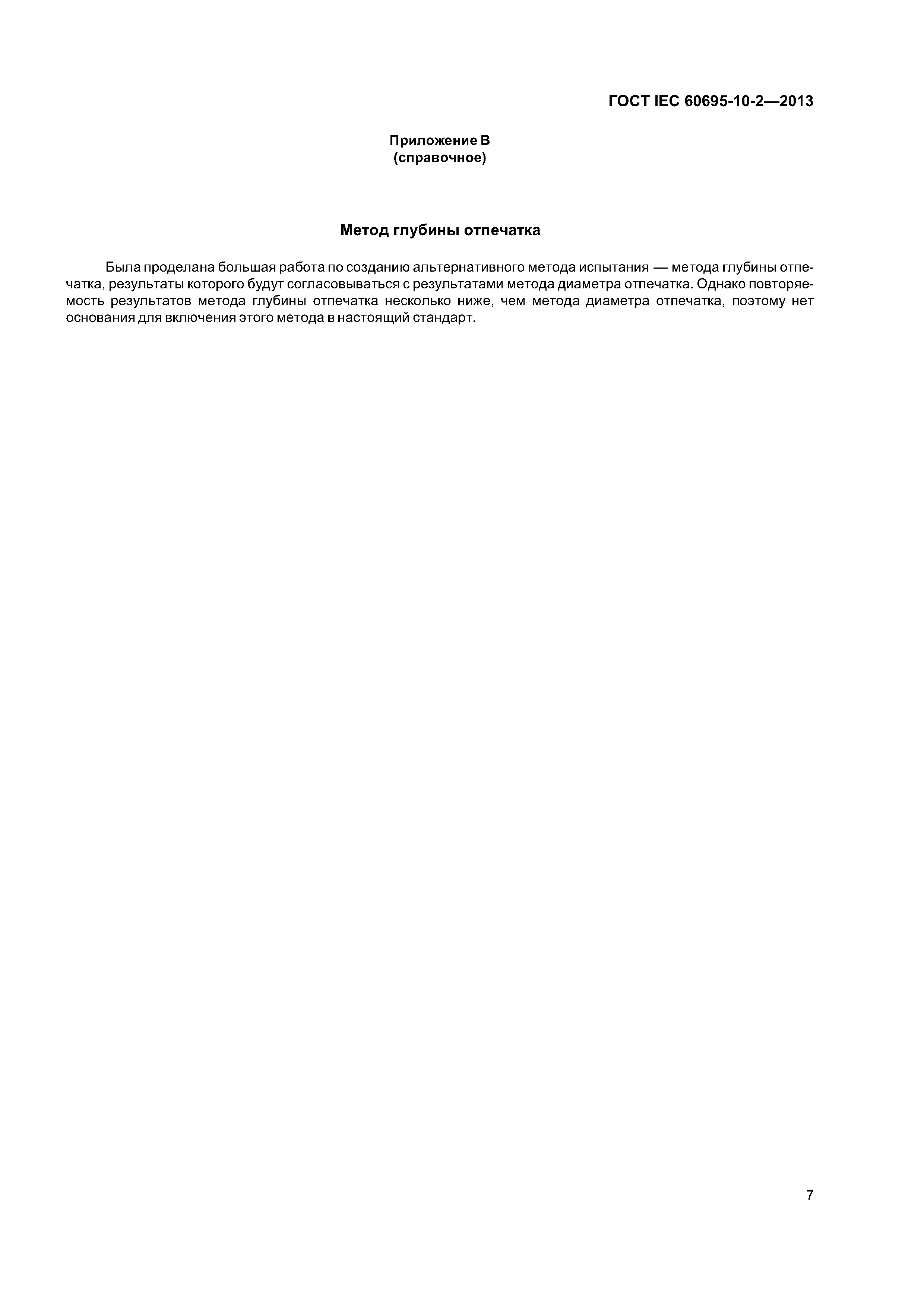 ГОСТ IEC 60695-10-2—2013

Приложение В
(справочное)

Метод глубины отпечатка

Была проделана большая работа по созданию альтернативного метода испытания — метода глубины отпечатка, результаты которого будут согласовываться с результатами метода диаметра отпечатка. Однако повторяемость результатов метода глубины отпечатка несколько ниже, чем метода диаметра отпечатка, поэтому нет основания для включения этого метода в настоящий стандарт.

7